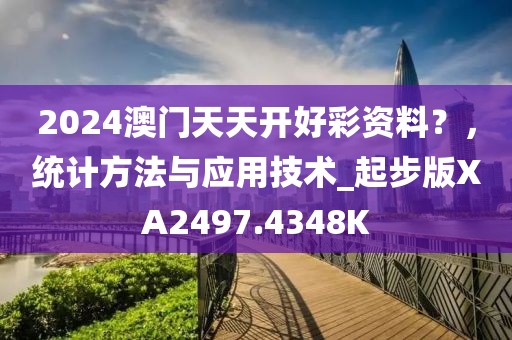 2024澳门天天开好彩资料？，统计方法与应用技术_起步版XA2497.4348K